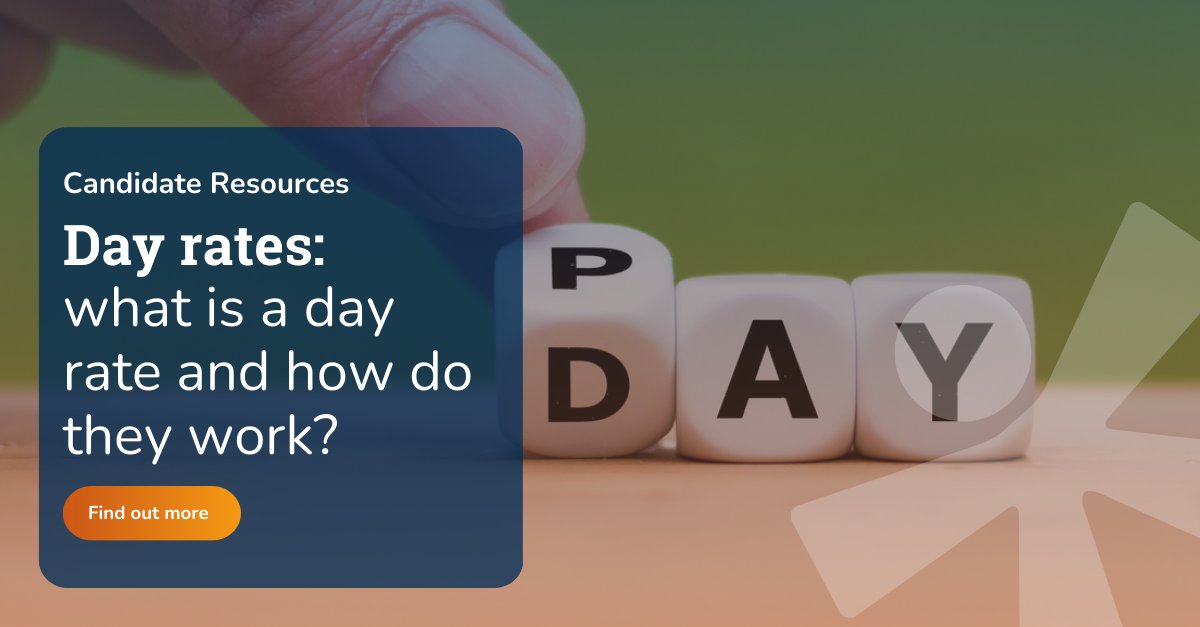 Candidate Resources

Day rates: what is a day rate and how do they work?

Find out more

P
D A Y